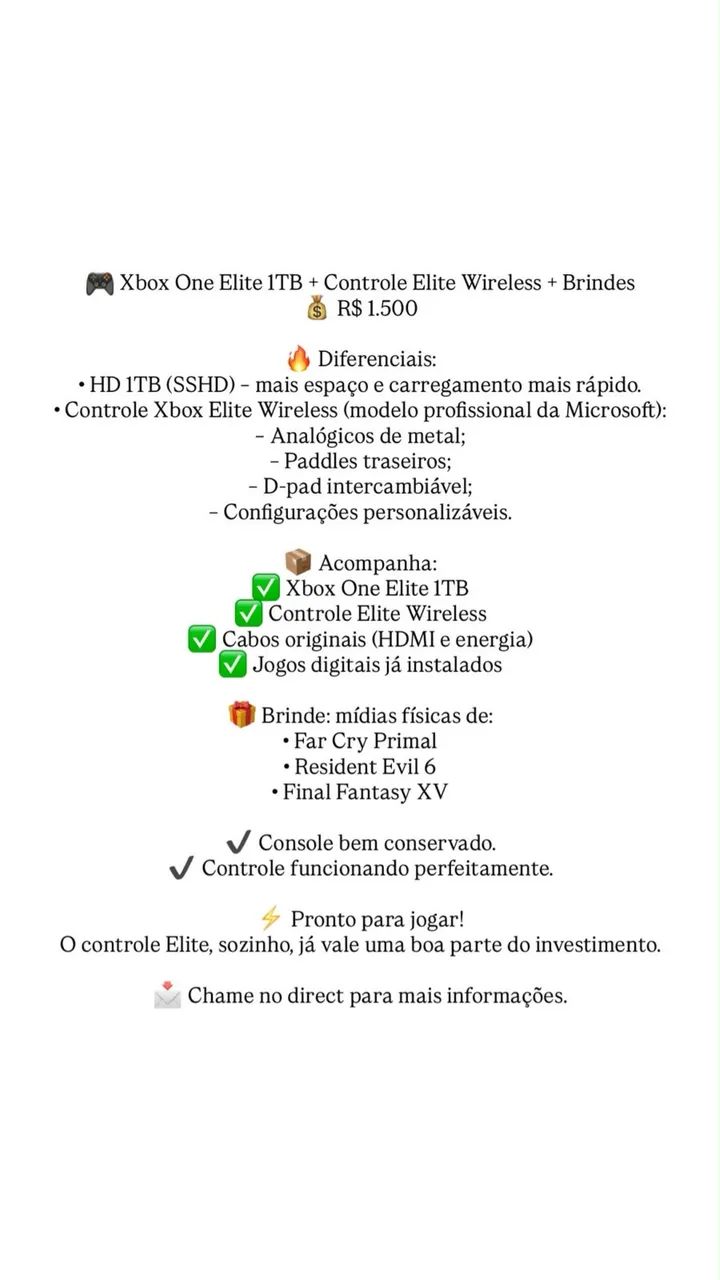 🎮 Xbox One Elite 1TB + Controle Elite Wireless + Brindes
💰 R$ 1.500

🔥 Diferenciais:
• HD 1TB (SSHD) – mais espaço e carregamento mais rápido.
• Controle Xbox Elite Wireless (modelo profissional da Microsoft):
– Analógicos de metal;
– Paddles traseiros;
– D-pad intercambiável;
– Configurações personalizáveis.

📦 Acompanha:
✅ Xbox One Elite 1TB
✅ Controle Elite Wireless
✅ Cabos originais (HDMI e energia)
✅ Jogos digitais já instalados

🎁 Brinde: mídias físicas de:
• Far Cry Primal
• Resident Evil 6
• Final Fantasy XV

✔️ Console bem conservado.
✔️ Controle funcionando perfeitamente.

⚡ Pronto para jogar!
O controle Elite, sozinho, já vale uma boa parte do investimento.

📩 Chame no direct para mais informações.